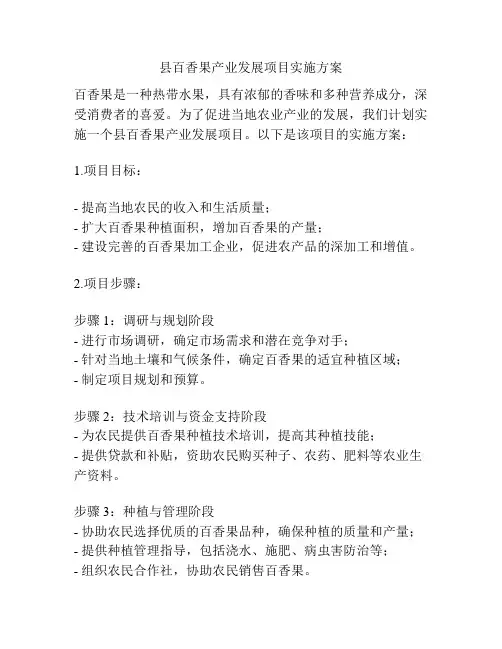 县百香果产业发展项目实施方案

百香果是一种热带水果，具有浓郁的香味和多种营养成分，深受消费者的喜爱。为了促进当地农业产业的发展，我们计划实施一个县百香果产业发展项目。以下是该项目的实施方案：

1.项目目标：

- 提高当地农民的收入和生活质量；
- 扩大百香果种植面积，增加百香果的产量；
- 建设完善的百香果加工企业，促进农产品的深加工和增值。

2.项目步骤：

步骤 1：调研与规划阶段
- 进行市场调研，确定市场需求和潜在竞争对手；
- 针对当地土壤和气候条件，确定百香果的适宜种植区域；
- 制定项目规划和预算。

步骤 2：技术培训与资金支持阶段
- 为农民提供百香果种植技术培训，提高其种植技能；
- 提供贷款和补贴，资助农民购买种子、农药、肥料等农业生产资料。

步骤 3：种植与管理阶段
- 协助农民选择优质的百香果品种，确保种植的质量和产量；
- 提供种植管理指导，包括浇水、施肥、病虫害防治等；
- 组织农民合作社，协助农民销售百香果。